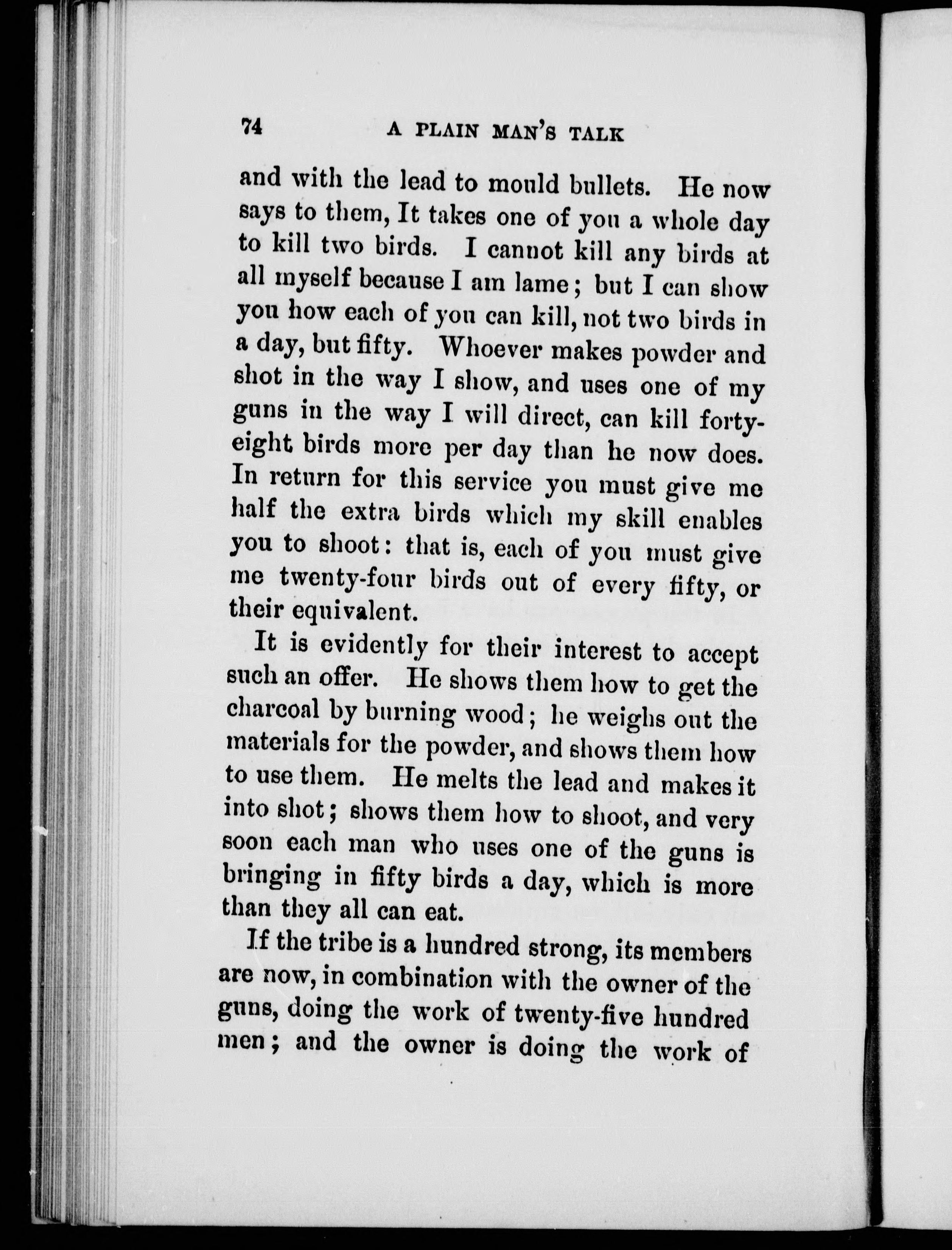 74 A PLAIN MAN'S TALK

and with the lead to mould bullets. He now says to them, It takes one of you a whole day to kill two birds. I cannot kill any birds at all myself because I am lame; but I can show you how each of you can kill, not two birds in a day, but fifty. Whoever makes powder and shot in the way I show, and uses one of my guns in the way I will direct, can kill forty-eight birds more per day than he now does. In return for this service you must give me half the extra birds which my skill enables you to shoot: that is, each of you must give me twenty-four birds out of every fifty, or their equivalent.

It is evidently for their interest to accept such an offer. He shows them how to get the charcoal by burning wood; he weighs out the materials for the powder, and shows them how to use them. He melts the lead and makes it into shot; shows them how to shoot, and very soon each man who uses one of the guns is bringing in fifty birds a day, which is more than they all can eat.

If the tribe is a hundred strong, its members are now, in combination with the owner of the guns, doing the work of twenty-five hundred men; and the owner is doing the work of